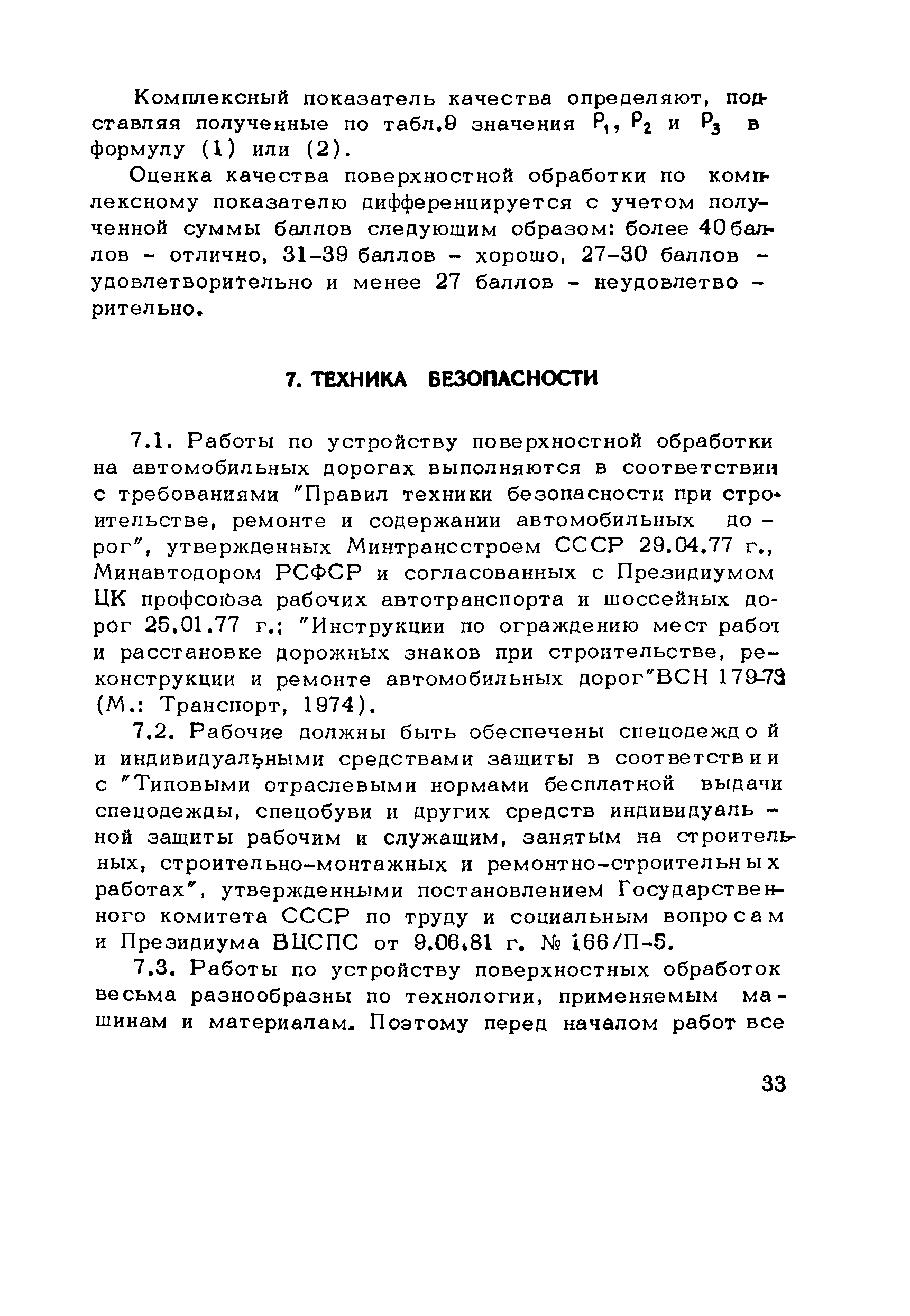 Комплексный показатель качества определяют, подставляя полученные по табл.9 значения $P_1$, $P_2$ и $P_3$ в формулу (1) или (2).

Оценка качества поверхностной обработки по комплексному показателю дифференцируется с учетом полученной суммы баллов следующим образом: более 40 баллов - отлично, 31-39 баллов - хорошо, 27-30 баллов - удовлетворительно и менее 27 баллов - неудовлетворительно.

7. ТЕХНИКА БЕЗОПАСНОСТИ

7.1. Работы по устройству поверхностной обработки на автомобильных дорогах выполняются в соответствии с требованиями "Правил техники безопасности при строительстве, ремонте и содержании автомобильных дорог", утвержденных Минтрансстроем СССР 29.04.77 г., Минавтодором РСФСР и согласованных с Президиумом ЦК профсоюза рабочих автотранспорта и шоссейных дорог 25.01.77 г.; "Инструкции по ограждению мест работ и расстановке дорожных знаков при строительстве, реконструкции и ремонте автомобильных дорог"ВСН 179-73 (М.: Транспорт, 1974).

7.2. Рабочие должны быть обеспечены спецодеждой и индивидуальными средствами защиты в соответствии с "Типовыми отраслевыми нормами бесплатной выдачи спецодежды, спецобуви и других средств индивидуальной защиты рабочим и служащим, занятым на строительных, строительно-монтажных и ремонтно-строительных работах", утвержденными постановлением Государственного комитета СССР по труду и социальным вопросам и Президиума ВЦСПС от 9.06.81 г. № 166/П-5.

7.3. Работы по устройству поверхностных обработок весьма разнообразны по технологии, применяемым машинам и материалам. Поэтому перед началом работ все

33